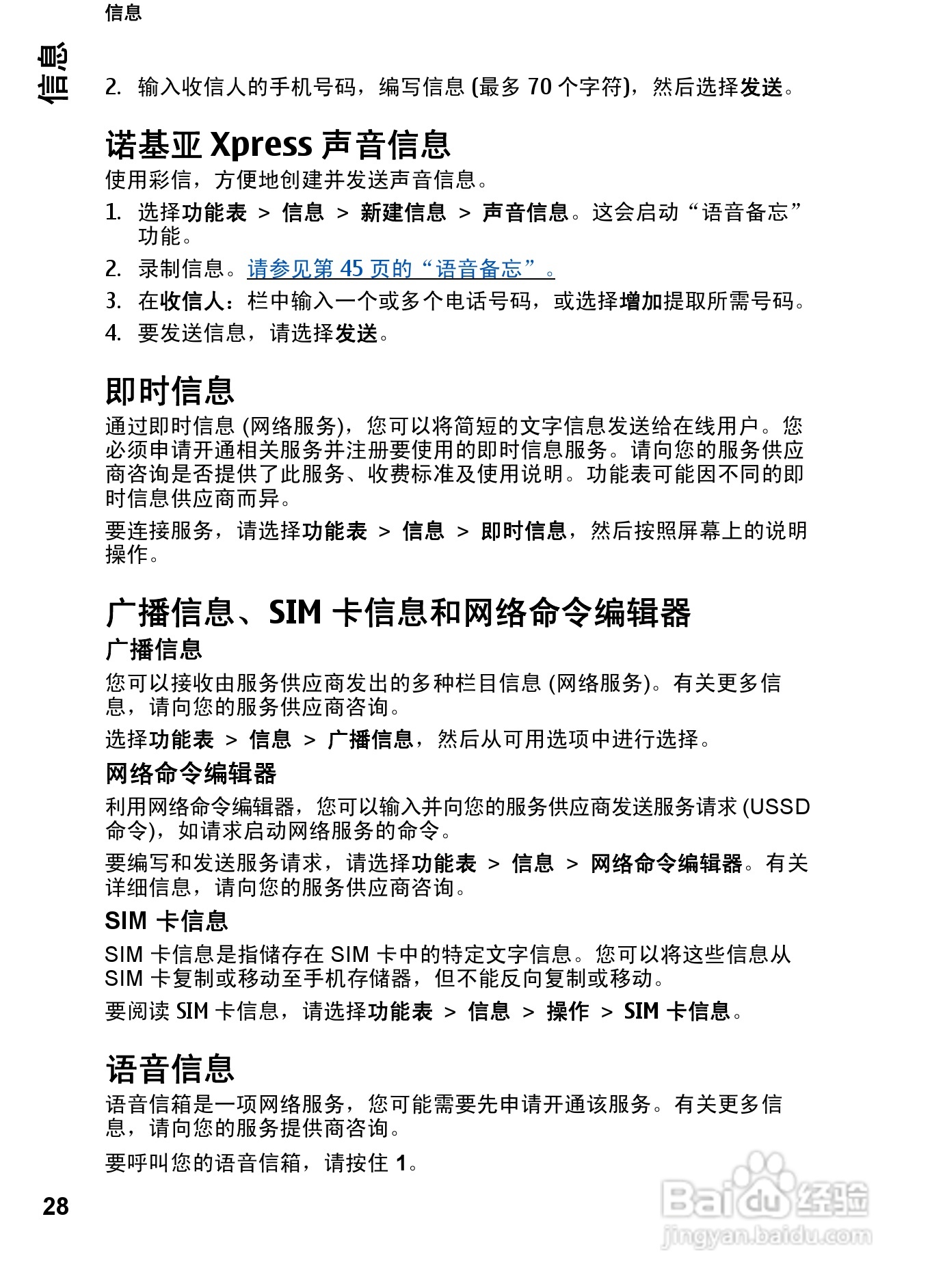 信息

信息

2. 输入收信人的手机号码，编写信息 (最多 70 个字符)，然后选择发送。

诺基亚 Xpress 声音信息

使用彩信，方便地创建并发送声音信息。

1. 选择功能表 > 信息 > 新建信息 > 声音信息。这会启动“语音备忘”功能。
2. 录制信息。请参见第 45 页的“语音备忘”。
3. 在收信人：栏中输入一个或多个电话号码，或选择增加提取所需号码。
4. 要发送信息，请选择发送。

即时信息

通过即时信息 (网络服务)，您可以将简短的文字信息发送给在线用户。您必须申请开通相关服务并注册要使用的即时信息服务。请向您的服务供应商咨询是否提供了此服务、收费标准及使用说明。功能表可能因不同的即时信息供应商而异。

要连接服务，请选择功能表 > 信息 > 即时信息，然后按照屏幕上的说明操作。

广播信息、SIM 卡信息和网络命令编辑器

广播信息

您可以接收由服务供应商发出的多种栏目信息 (网络服务)。有关更多信息，请向您的服务供应商咨询。

选择功能表 > 信息 > 广播信息，然后从可用选项中进行选择。

网络命令编辑器

利用网络命令编辑器，您可以输入并向您的服务供应商发送服务请求 (USSD 命令)，如请求启动网络服务的命令。

要编写和发送服务请求，请选择功能表 > 信息 > 网络命令编辑器。有关详细信息，请向您的服务供应商咨询。

SIM 卡信息

SIM 卡信息是指储存在 SIM 卡中的特定文字信息。您可以将这些信息从 SIM 卡复制或移动至手机存储器，但不能反向复制或移动。

要阅读 SIM 卡信息，请选择功能表 > 信息 > 操作 > SIM 卡信息。

语音信息

语音信箱是一项网络服务，您可能需要先申请开通该服务。有关更多信息，请向您的服务提供商咨询。

要呼叫您的语音信箱，请按住 1。

28

Baidu 经验
jingyan.baidu.com